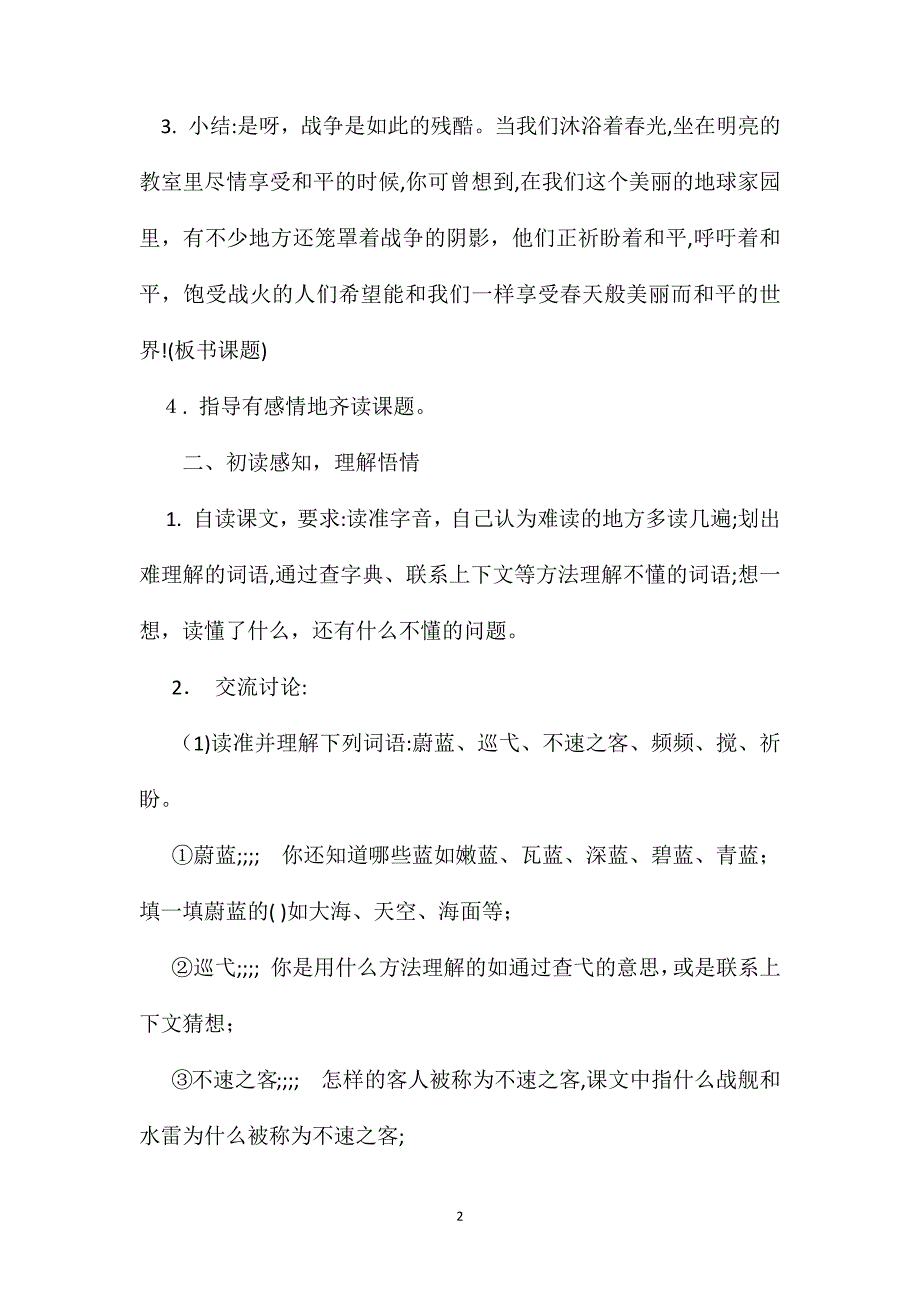 3. 小结:是呀，战争是如此的残酷。当我们沐浴着春光,坐在明亮的教室里尽情享受和平的时候,你可曾想到,在我们这个美丽的地球家园里，有不少地方还笼罩着战争的阴影，他们正祈盼着和平,呼吁着和平，饱受战火的人们希望能和我们一样享受春天般美丽而和平的世界!(板书课题)

4．指导有感情地齐读课题。

二、初读感知，理解悟情

1. 自读课文，要求:读准字音，自己认为难读的地方多读几遍;划出难理解的词语,通过查字典、联系上下文等方法理解不懂的词语;想一想，读懂了什么，还有什么不懂的问题。

2． 交流讨论:

(1)读准并理解下列词语:蔚蓝、巡弋、不速之客、频频、搅、祈盼。

①蔚蓝;;;; 你还知道哪些蓝如嫩蓝、瓦蓝、深蓝、碧蓝、青蓝；填一填蔚蓝的( )如大海、天空、海面等；

②巡弋;;;; 你是用什么方法理解的如通过查弋的意思，或是联系上下文猜想；

③不速之客;;;; 怎样的客人被称为不速之客,课文中指什么战舰和水雷为什么被称为不速之客;

2